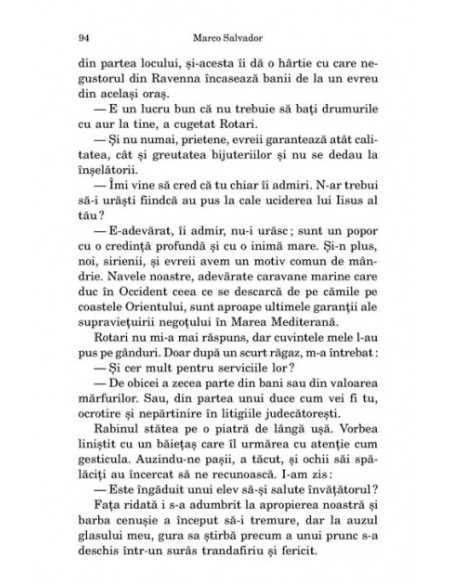 94 Marco Salvador

din partea locului, și-acesta îi dă o hârtie cu care negustorul din Ravenna încasează banii de la un evreu din același oraș.

— E un lucru bun că nu trebuie să bați drumurile cu aur la tine, a cugetat Rotari.

— Și nu numai, prietene, evreii garantează atât calitatea, cât și greutatea bijuteriilor și nu se dedau la înșelătorii.

— Îmi vine să cred că tu chiar îi admiri. N-ar trebui să-i urăști fiindcă au pus la cale uciderea lui Iisus al tău?

— E-adevărat, îi admir, nu-i urăsc; sunt un popor cu o credință profundă și cu o inimă mare. Și-n plus, noi, sirienii, și evreii avem un motiv comun de mândrie. Navele noastre, adevărate caravane marine care duc în Occident ceea ce se descarcă de pe cămile pe coastele Orientului, sunt aproape ultimele garanții ale supraviețuirii negoțului în Marea Mediterană.

Rotari nu mi-a mai răspuns, dar cuvintele mele l-au pus pe gânduri. Doar după un scurt răgaz, m-a întrebat:

— Și cer mult pentru serviciile lor?

— De obicei a zecea parte din bani sau din valoarea mărfurilor. Sau, din partea unui duce cum vei fi tu, ocrotire și nepărtinire în litigiile judecătorești.

Rabinul stătea pe o piatră de lângă ușă. Vorbea liniștit cu un băiețaș care îl urmărea cu atenție cum gesticula. Auzindu-ne pașii, a tăcut, și ochii săi spălăciți au încercat să ne recunoască. I-am zis:

— Este îngăduit unui elev să-și salute învățătorul?

Fața ridată i s-a adumbrit la apropierea noastră și barba cenușie a început să-i tremure, dar la auzul glasului meu, gura sa știrbă precum a unui prunc s-a deschis într-un surâs trandafiriu și fericit.